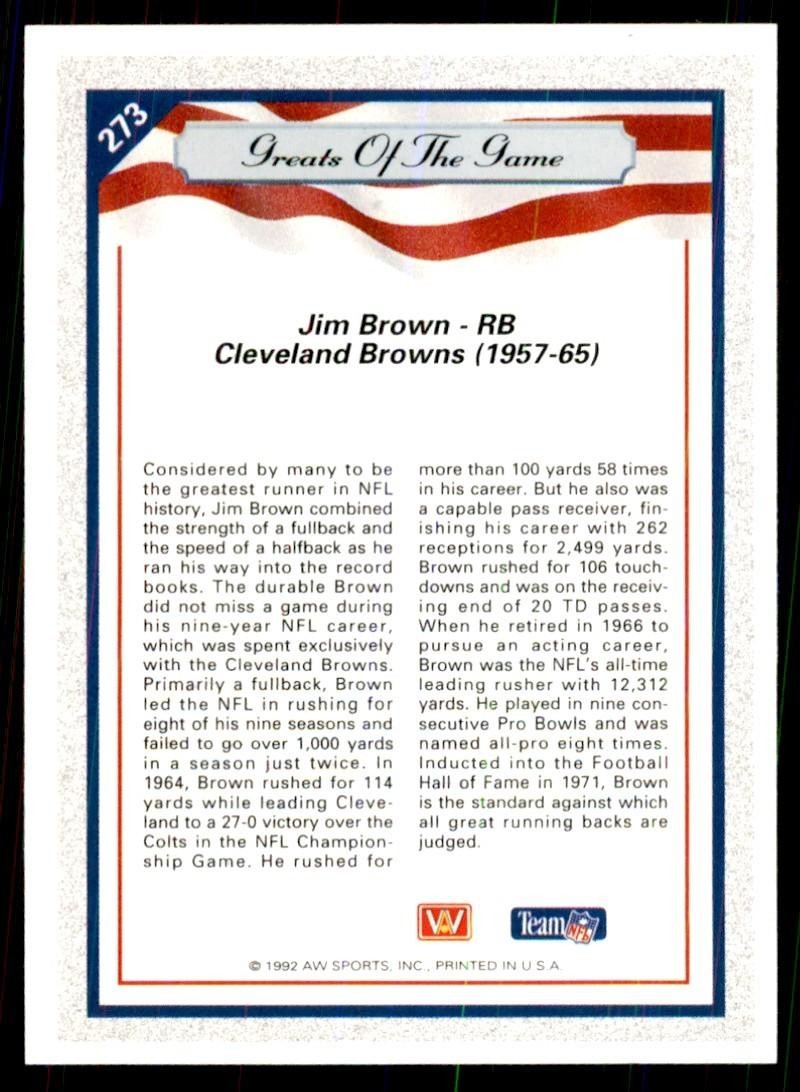 273

Greats Of The Game

Jim Brown - RB
Cleveland Browns (1957-65)

Considered by many to be the greatest runner in NFL history, Jim Brown combined the strength of a fullback and the speed of a halfback as he ran his way into the record books. The durable Brown did not miss a game during his nine-year NFL career, which was spent exclusively with the Cleveland Browns. Primarily a fullback, Brown led the NFL in rushing for eight of his nine seasons and failed to go over 1,000 yards in a season just twice. In 1964, Brown rushed for 114 yards while leading Cleveland to a 27-0 victory over the Colts in the NFL Championship Game. He rushed for more than 100 yards 58 times in his career. But he also was a capable pass receiver, finishing his career with 262 receptions for 2,499 yards. Brown rushed for 106 touchdowns and was on the receiving end of 20 TD passes. When he retired in 1966 to pursue an acting career, Brown was the NFL's all-time leading rusher with 12,312 yards. He played in nine consecutive Pro Bowls and was named all-pro eight times. Inducted into the Football Hall of Fame in 1971, Brown is the standard against which all great running backs are judged.

AW

Team NFL

© 1992 AW SPORTS, INC., PRINTED IN U.S.A.